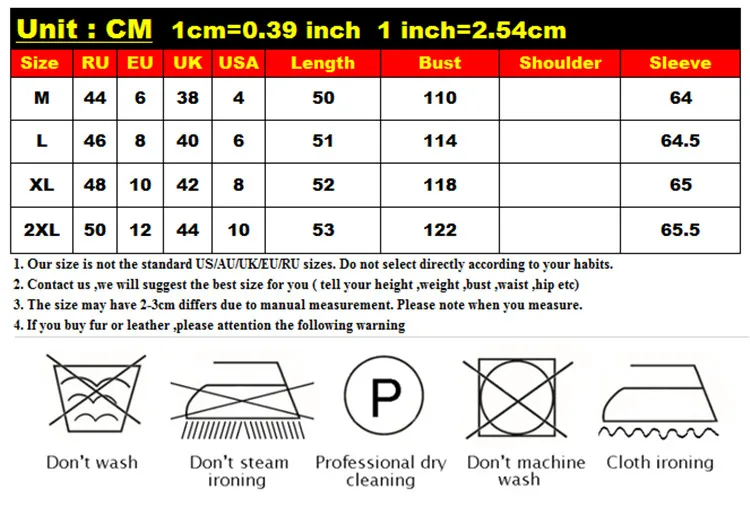 Unit : CM 1cm=0.39 inch 1 inch=2.54cm

| Size | RU | EU | UK | USA | Length | Bust | Shoulder | Sleeve |
|---|---|---|---|---|---|---|---|---|
| M | 44 | 6 | 38 | 4 | 50 | 110 | | 64 |
| L | 46 | 8 | 40 | 6 | 51 | 114 | | 64.5 |
| XL | 48 | 10 | 42 | 8 | 52 | 118 | | 65 |
| 2XL | 50 | 12 | 44 | 10 | 53 | 122 | | 65.5 |

1. Our size is not the standard US/AU/UK/EU/RU sizes. Do not select directly according to your habits.
2. Contact us ,we will suggest the best size for you ( tell your height ,weight ,bust ,waist ,hip etc)
3. The size may have 2-3cm differs due to manual measurement. Please note when you measure.
4. If you buy fur or leather ,please attention the following warning

P

Don't wash
Don't steam ironing
Professional dry cleaning
Don't machine wash
Cloth ironing